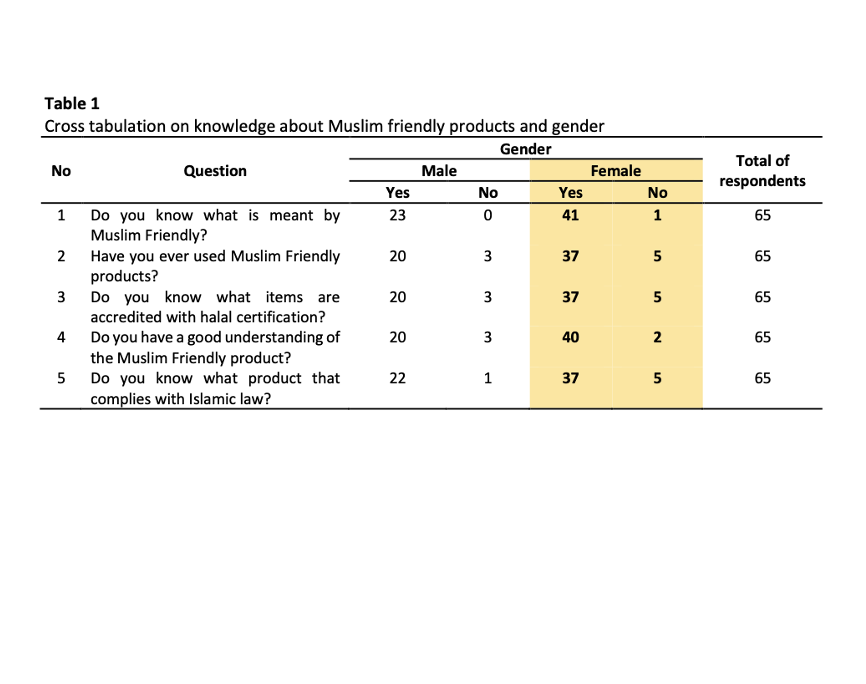 Table 1
Cross tabulation on knowledge about Muslim friendly products and gender

| No | Question | Gender | | | | Total of respondents |
|---|---|---|---|---|---|---|
| | | Male | | Female | | |
| | | Yes | No | Yes | No | |
| 1 | Do you know what is meant by Muslim Friendly? | 23 | 0 | 41 | 1 | 65 |
| 2 | Have you ever used Muslim Friendly products? | 20 | 3 | 37 | 5 | 65 |
| 3 | Do you know what items are accredited with halal certification? | 20 | 3 | 37 | 5 | 65 |
| 4 | Do you have a good understanding of the Muslim Friendly product? | 20 | 3 | 40 | 2 | 65 |
| 5 | Do you know what product that complies with Islamic law? | 22 | 1 | 37 | 5 | 65 |